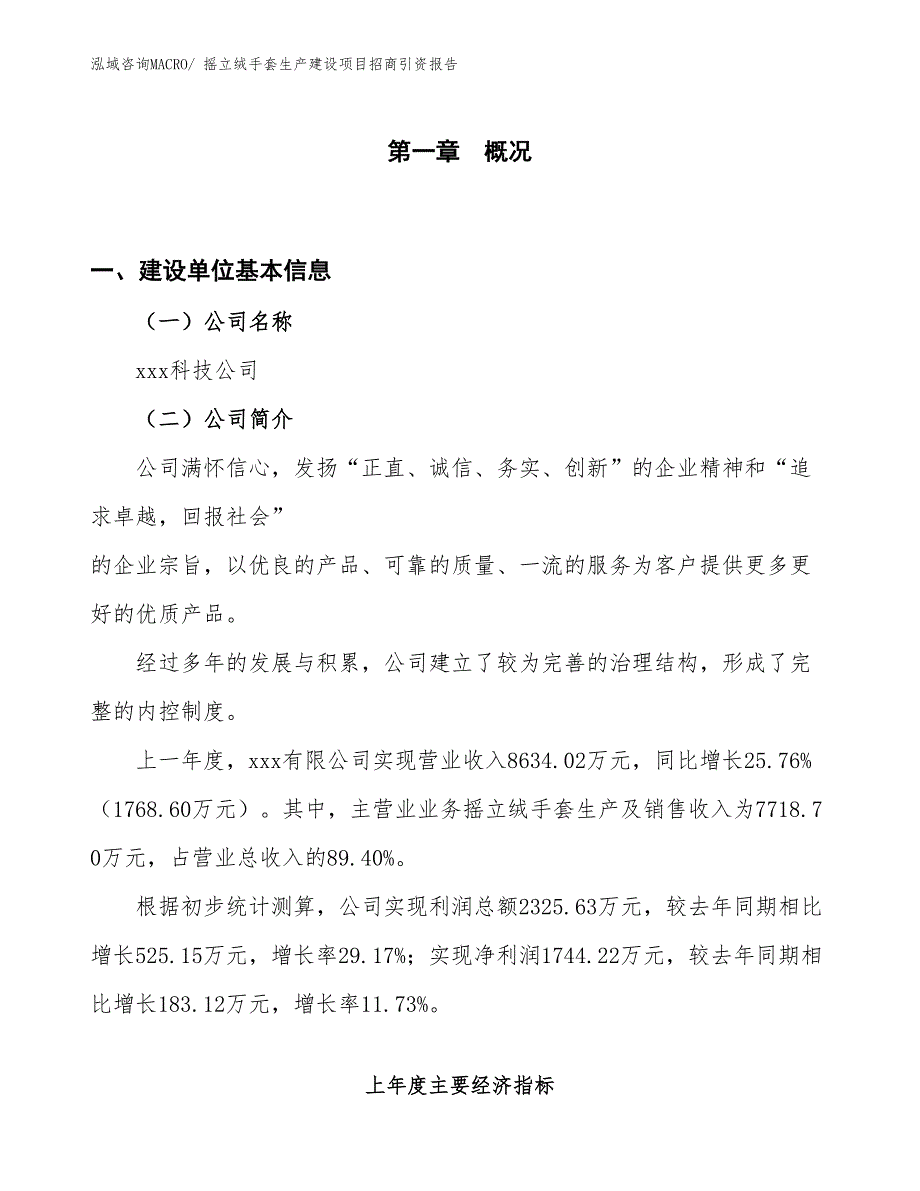 泓域咨询MACRO/ 摇立绒手套生产建设项目招商引资报告

第一章　概况

一、建设单位基本信息

（一）公司名称

xxx科技公司

（二）公司简介

公司满怀信心，发扬“正直、诚信、务实、创新”的企业精神和“追求卓越，回报社会”

的企业宗旨，以优良的产品、可靠的质量、一流的服务为客户提供更多更好的优质产品。

经过多年的发展与积累，公司建立了较为完善的治理结构，形成了完整的内控制度。

上一年度，xxx有限公司实现营业收入8634.02万元，同比增长25.76%（1768.60万元）。其中，主营业业务摇立绒手套生产及销售收入为7718.70万元，占营业总收入的89.40%。

根据初步统计测算，公司实现利润总额2325.63万元，较去年同期相比增长525.15万元，增长率29.17%；实现净利润1744.22万元，较去年同期相比增长183.12万元，增长率11.73%。

上年度主要经济指标